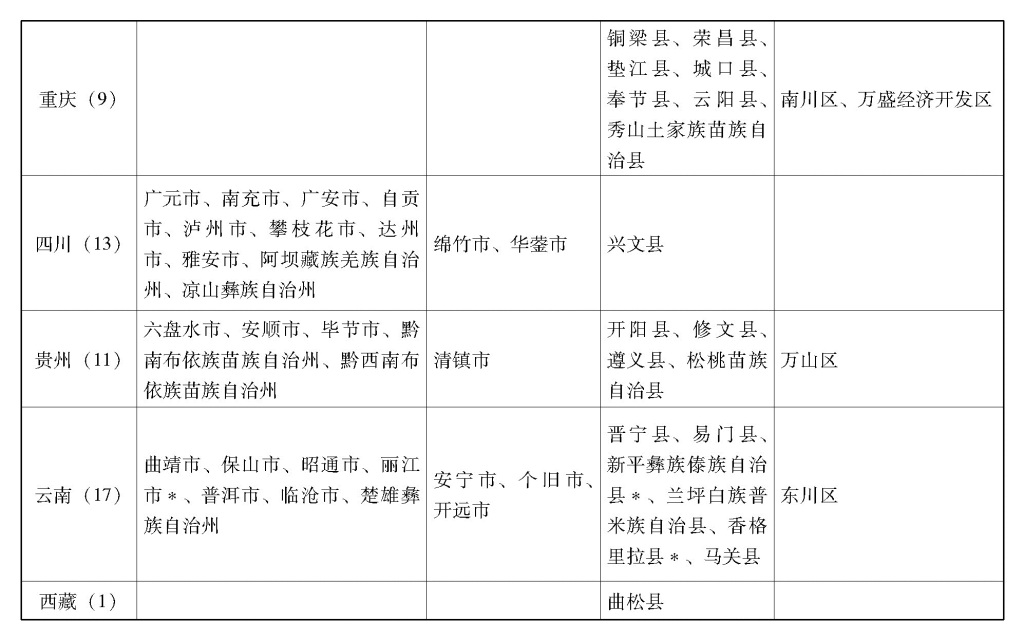 | | | | | |
|---|---|---|---|---|
| 重庆（9） | | | 铜梁县、荣昌县、垫江县、城口县、奉节县、云阳县、秀山土家族苗族自治县 | 南川区、万盛经济开发区 |
| 四川（13） | 广元市、南充市、广安市、自贡市、泸州市、攀枝花市、达州市、雅安市、阿坝藏族羌族自治州、凉山彝族自治州 | 绵竹市、华蓥市 | 兴文县 | |
| 贵州（11） | 六盘水市、安顺市、毕节市、黔南布依族苗族自治州、黔西南布依族苗族自治州 | 清镇市 | 开阳县、修文县、遵义县、松桃苗族自治县 | 万山区 |
| 云南（17） | 曲靖市、保山市、昭通市、丽江市＊、普洱市、临沧市、楚雄彝族自治州 | 安宁市、个旧市、开远市 | 晋宁县、易门县、新平彝族傣族自治县＊、兰坪白族普米族自治县、香格里拉县＊、马关县 | 东川区 |
| 西藏（1） | | | 曲松县 | |